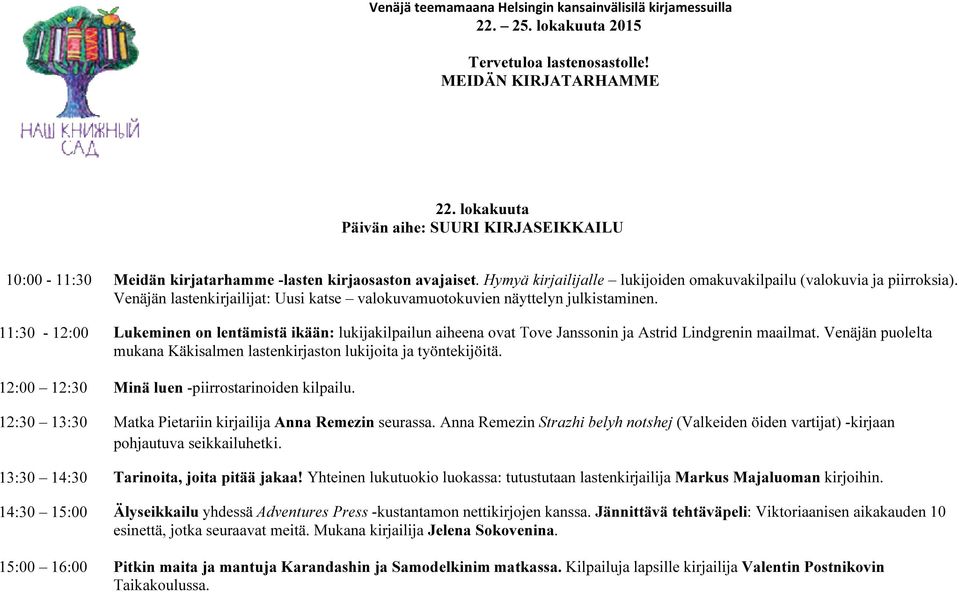 НАШ КНИЖНЫЙ САД

Venäjä teemamaana Helsingin kansainvälisilä kirjamessuilla
22. – 25. lokakuuta 2015

Tervetuloa lastenosastolle!
MEIDÄN KIRJATARHAMME

22. lokakuuta
Päivän aihe: SUURI KIRJASEIKKAILU

10:00 - 11:30 Meidän kirjatarhamme -lasten kirjaosaston avajaiset. Hymyä kirjailijalle – lukijoiden omakuvakilpailu (valokuvia ja piirroksia). Venäjän lastenkirjailijat: Uusi katse – valokuvamuotokuvien näyttelyn julkistaminen.

11:30 - 12:00 Lukeminen on lentämistä ikään: lukijakilpailun aiheena ovat Tove Janssonin ja Astrid Lindgrenin maailmat. Venäjän puolelta mukana Käkisalmen lastenkirjaston lukijoita ja työntekijöitä.

12:00 – 12:30 Minä luen -piirrostarinoiden kilpailu.

12:30 – 13:30 Matka Pietariin kirjailija Anna Remezin seurassa. Anna Remezin Strazhi belyh notshej (Valkeiden öiden vartijat) -kirjaan pohjautuva seikkailuhetki.

13:30 – 14:30 Tarinoita, joita pitää jakaa! Yhteinen lukutuokio luokassa: tutustutaan lastenkirjailija Markus Majaluoman kirjoihin.

14:30 – 15:00 Älyseikkailu yhdessä Adventures Press -kustantamon nettikirjojen kanssa. Jännittävä tehtäväpeli: Viktoriaanisen aikakauden 10 esinettä, jotka seuraavat meitä. Mukana kirjailija Jelena Sokovenina.

15:00 – 16:00 Pitkin maita ja mantuja Karandashin ja Samodelkinim matkassa. Kilpailuja lapsille kirjailija Valentin Postnikovin Taikakoulussa.